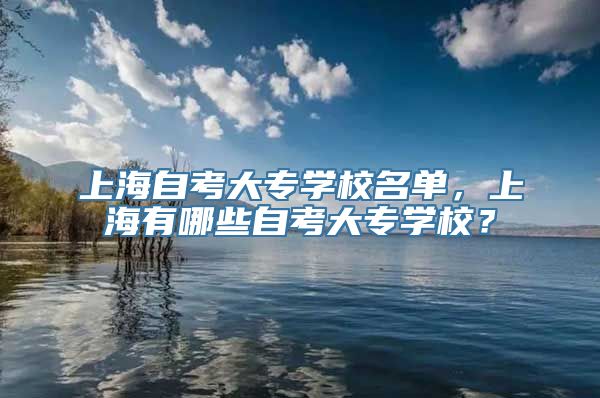 上海自考大专学校名单，上海有哪些自考大专学校？